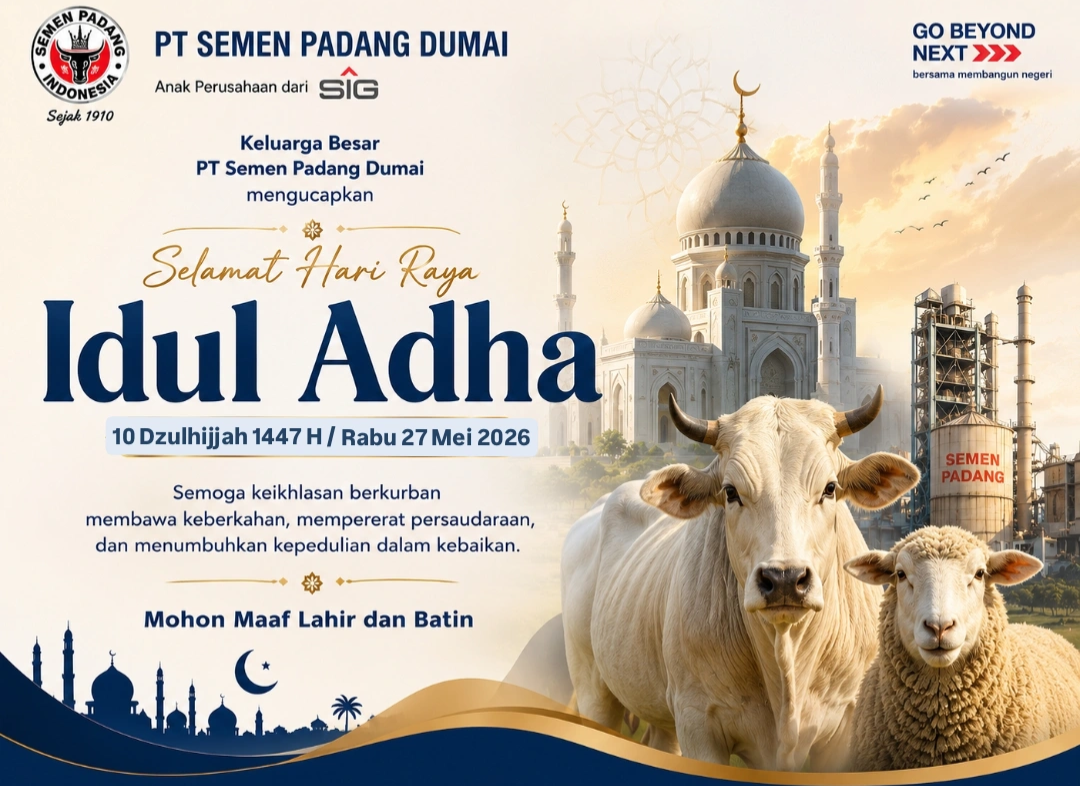 SEMEN PADANG
INDONESIA
Sejak 1910

PT SEMEN PADANG DUMAI
Anak Perusahaan dari SIG

GO BEYOND
NEXT
bersama membangun negeri

Keluarga Besar
PT Semen Padang Dumai
mengucapkan

Selamat Hari Raya
Idul Adha

10 Dzulhijjah 1447 H / Rabu 27 Mei 2026

Semoga keikhlasan berkurban
membawa keberkahan, mempererat persaudaraan,
dan menumbuhkan kepedulian dalam kebaikan.

Mohon Maaf Lahir dan Batin

SEMEN
PADANG